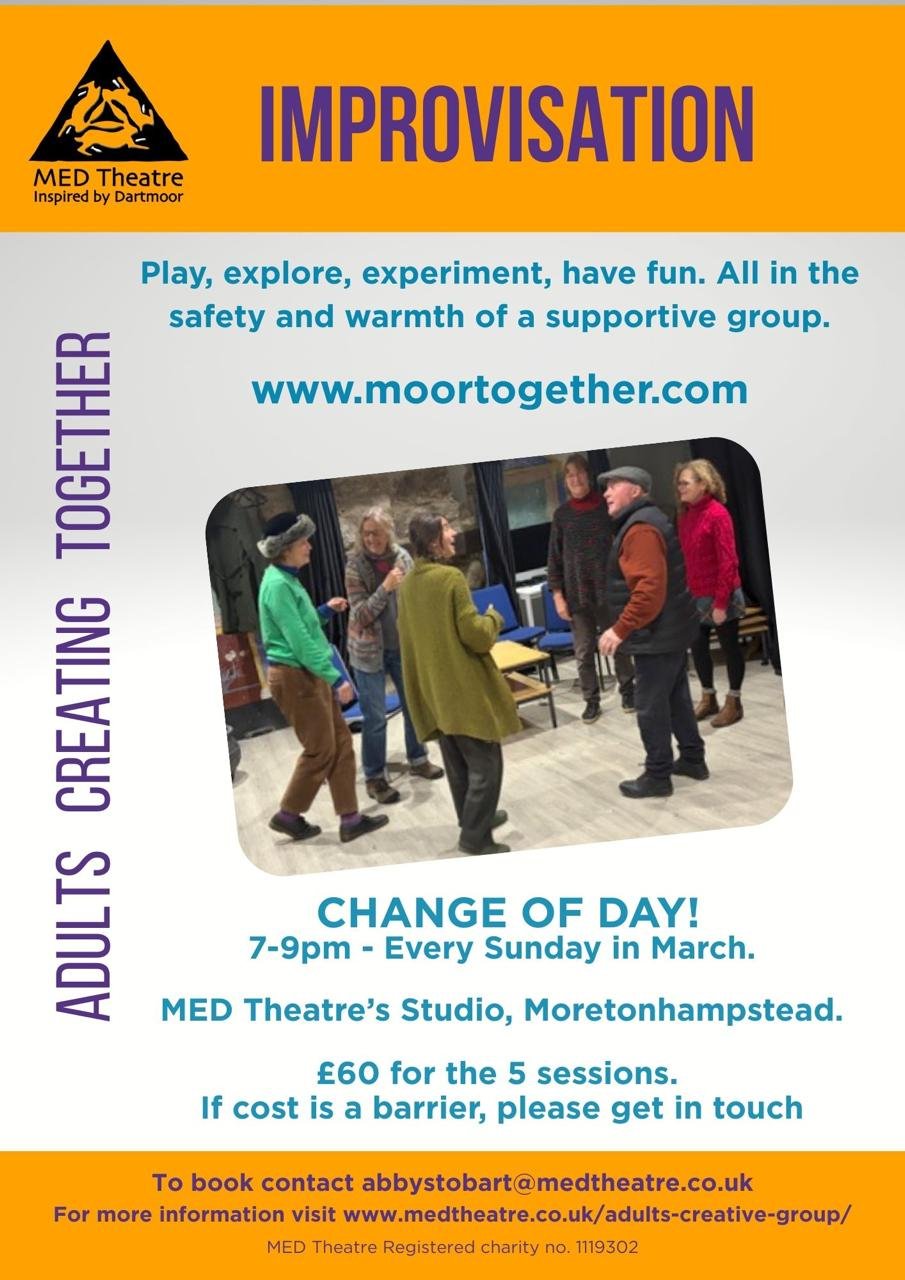 MED Theatre
Inspired by Dartmoor

IMPROVISATION

ADULTS CREATING TOGETHER

Play, explore, experiment, have fun. All in the safety and warmth of a supportive group.

www.moortogether.com

CHANGE OF DAY!
7-9pm - Every Sunday in March.

MED Theatre's Studio, Moretonhampstead.

£60 for the 5 sessions.
If cost is a barrier, please get in touch

To book contact abbystobart@medtheatre.co.uk
For more information visit www.medtheatre.co.uk/adults-creative-group/

MED Theatre Registered charity no. 1119302